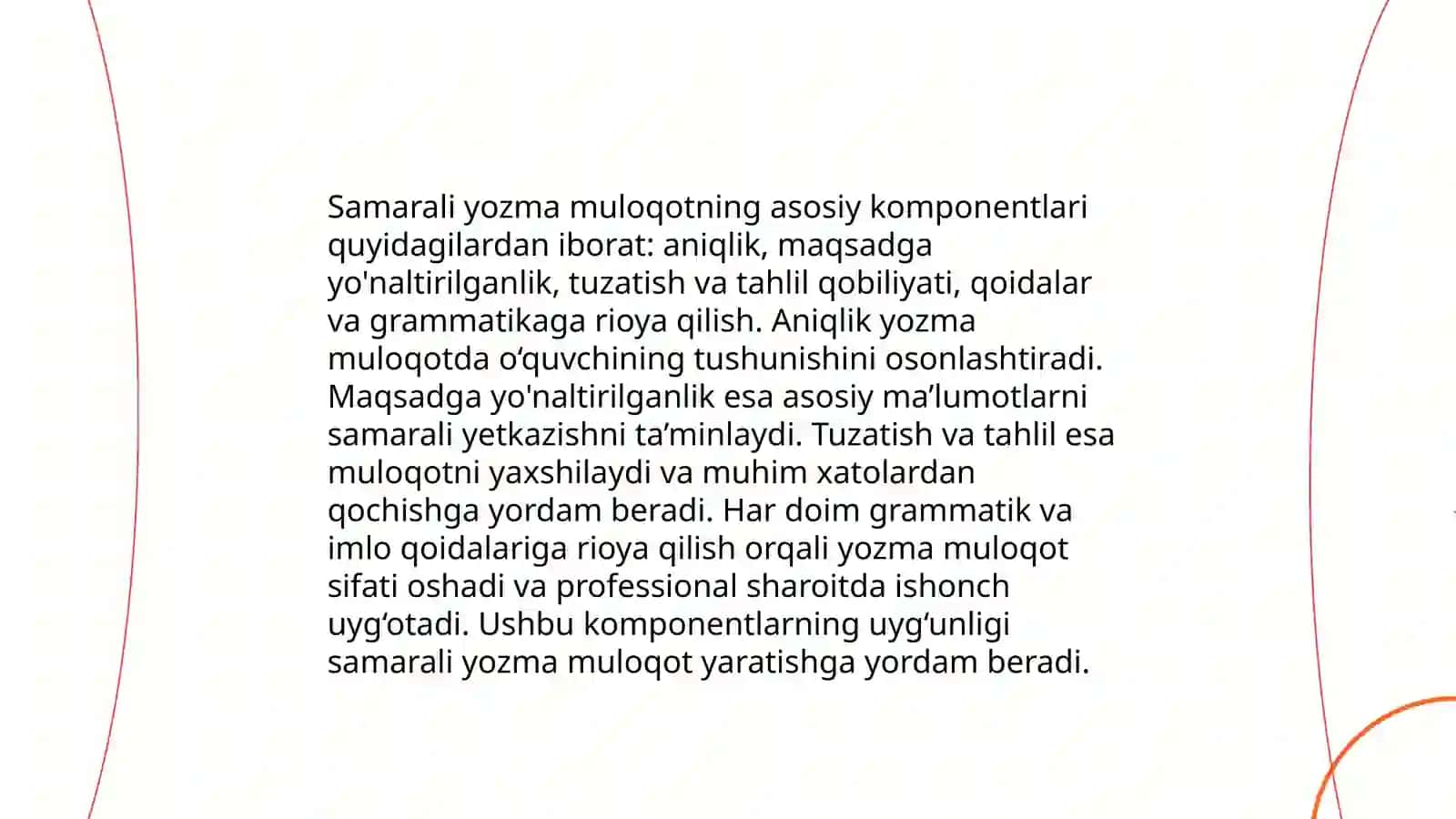 Samarali yozma muloqotning asosiy komponentlari quyidagilardan iborat: aniqlik, maqsadga yo'naltirilganlik, tuzatish va tahlil qobiliyati, qoidalar va grammatikaga rioya qilish. Aniqlik yozma muloqotda o‘quvchining tushunishini osonlashtiradi. Maqsadga yo'naltirilganlik esa asosiy ma’lumotlarni samarali yetkazishni ta’minlaydi. Tuzatish va tahlil esa muloqotni yaxshilaydi va muhim xatolardan qochishga yordam beradi. Har doim grammatik va imlo qoidalariga rioya qilish orqali yozma muloqot sifati oshadi va professional sharoitda ishonch uyg‘otadi. Ushbu komponentlarning uyg‘unligi samarali yozma muloqot yaratishga yordam beradi.